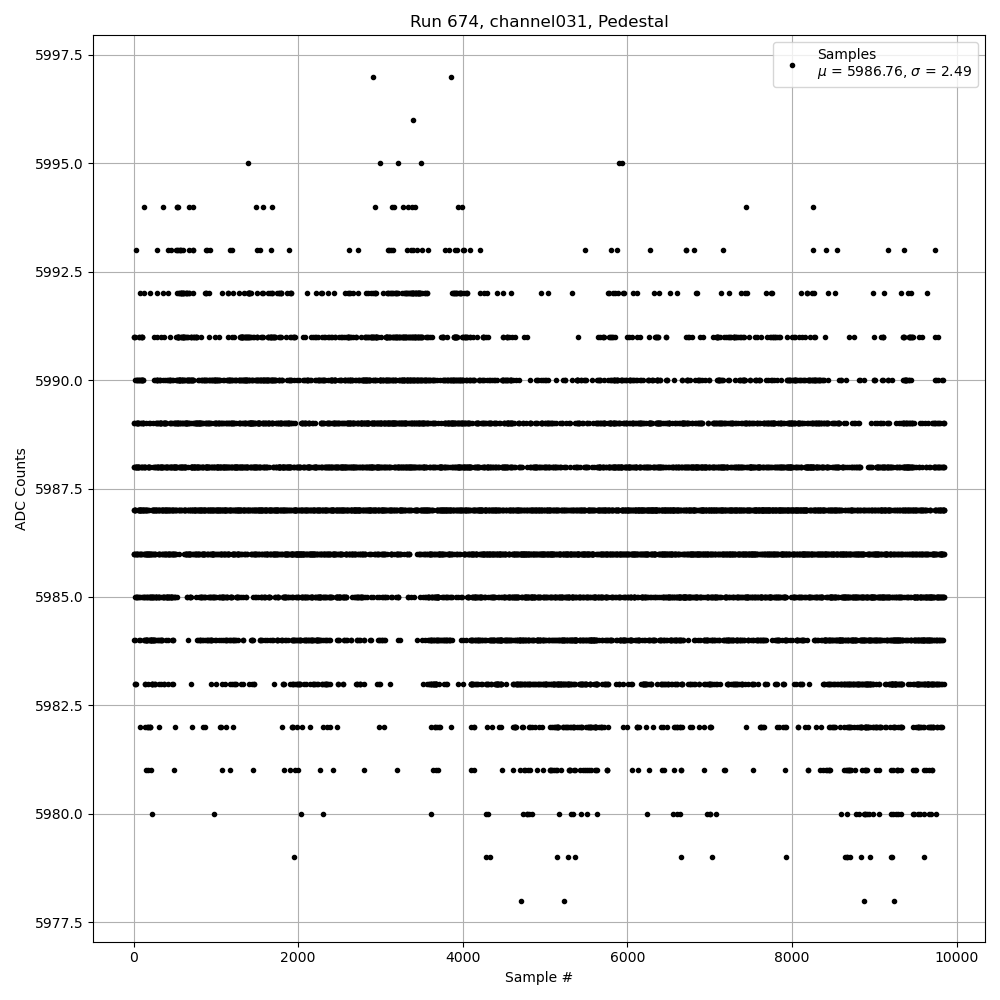 Run 674, channel031, Pedestal

Samples
$\mu$ = 5986.76, $\sigma$ = 2.49

ADC Counts

5997.5
5995.0
5992.5
5990.0
5987.5
5985.0
5982.5
5980.0
5977.5

0
2000
4000
6000
8000
10000

Sample #